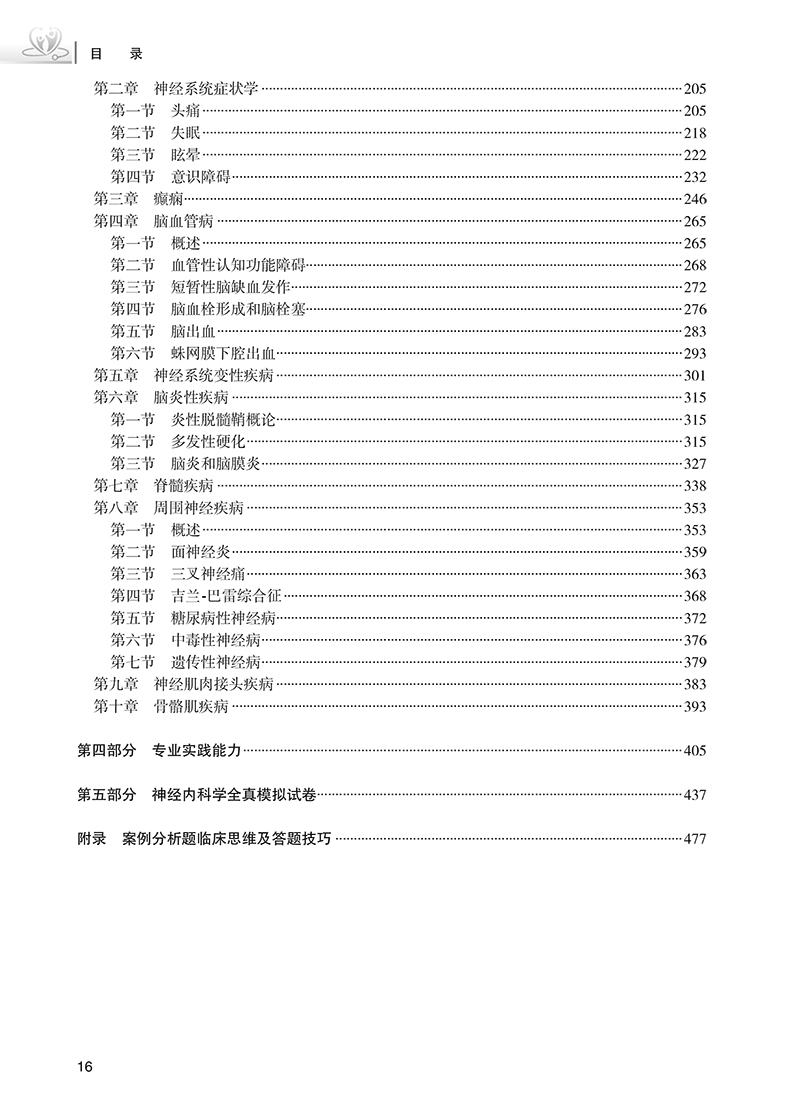 目　录

第二章　神经系统症状学……205
第一节　头痛……205
第二节　失眠……218
第三节　眩晕……222
第四节　意识障碍……232
第三章　癫痫……246
第四章　脑血管病……265
第一节　概述……265
第二节　血管性认知功能障碍……268
第三节　短暂性脑缺血发作……272
第四节　脑血栓形成和脑栓塞……276
第五节　脑出血……283
第六节　蛛网膜下腔出血……293
第五章　神经系统变性疾病……301
第六章　脑炎性疾病……315
第一节　炎性脱髓鞘概论……315
第二节　多发性硬化……315
第三节　脑炎和脑膜炎……327
第七章　脊髓疾病……338
第八章　周围神经疾病……353
第一节　概述……353
第二节　面神经炎……359
第三节　三叉神经痛……363
第四节　吉兰-巴雷综合征……368
第五节　糖尿病性神经病……372
第六节　中毒性神经病……376
第七节　遗传性神经病……379
第九章　神经肌肉接头疾病……383
第十章　骨骼肌疾病……393

第四部分　专业实践能力……405

第五部分　神经内科学全真模拟试卷……437

附录　案例分析题临床思维及答题技巧……477

16